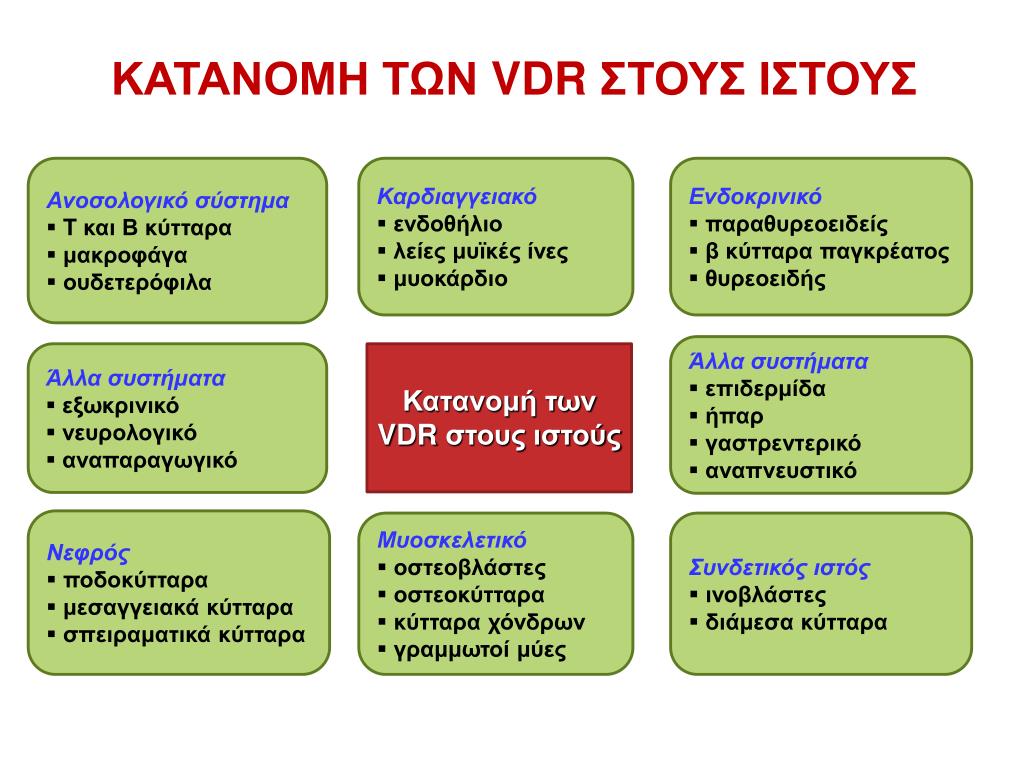 ΚΑΤΑΝΟΜΗ ΤΩΝ VDR ΣΤΟΥΣ ΙΣΤΟΥΣ

Ανοσολογικό σύστημα
▪ Τ και Β κύτταρα
▪ μακροφάγα
▪ ουδετερόφιλα

Καρδιαγγειακό
▪ ενδοθήλιο
▪ λείες μυϊκές ίνες
▪ μυοκάρδιο

Ενδοκρινικό
▪ παραθυρεοειδείς
▪ β κύτταρα παγκρέατος
▪ θυρεοειδής

Άλλα συστήματα
▪ εξωκρινικό
▪ νευρολογικό
▪ αναπαραγωγικό

Κατανομή των VDR στους ιστούς

Άλλα συστήματα
▪ επιδερμίδα
▪ ήπαρ
▪ γαστρεντερικό
▪ αναπνευστικό

Νεφρός
▪ ποδοκύτταρα
▪ μεσαγγειακά κύτταρα
▪ σπειραματικά κύτταρα

Μυοσκελετικό
▪ οστεοβλάστες
▪ οστεοκύτταρα
▪ κύτταρα χόνδρων
▪ γραμμωτοί μύες

Συνδετικός ιστός
▪ ινοβλάστες
▪ διάμεσα κύτταρα